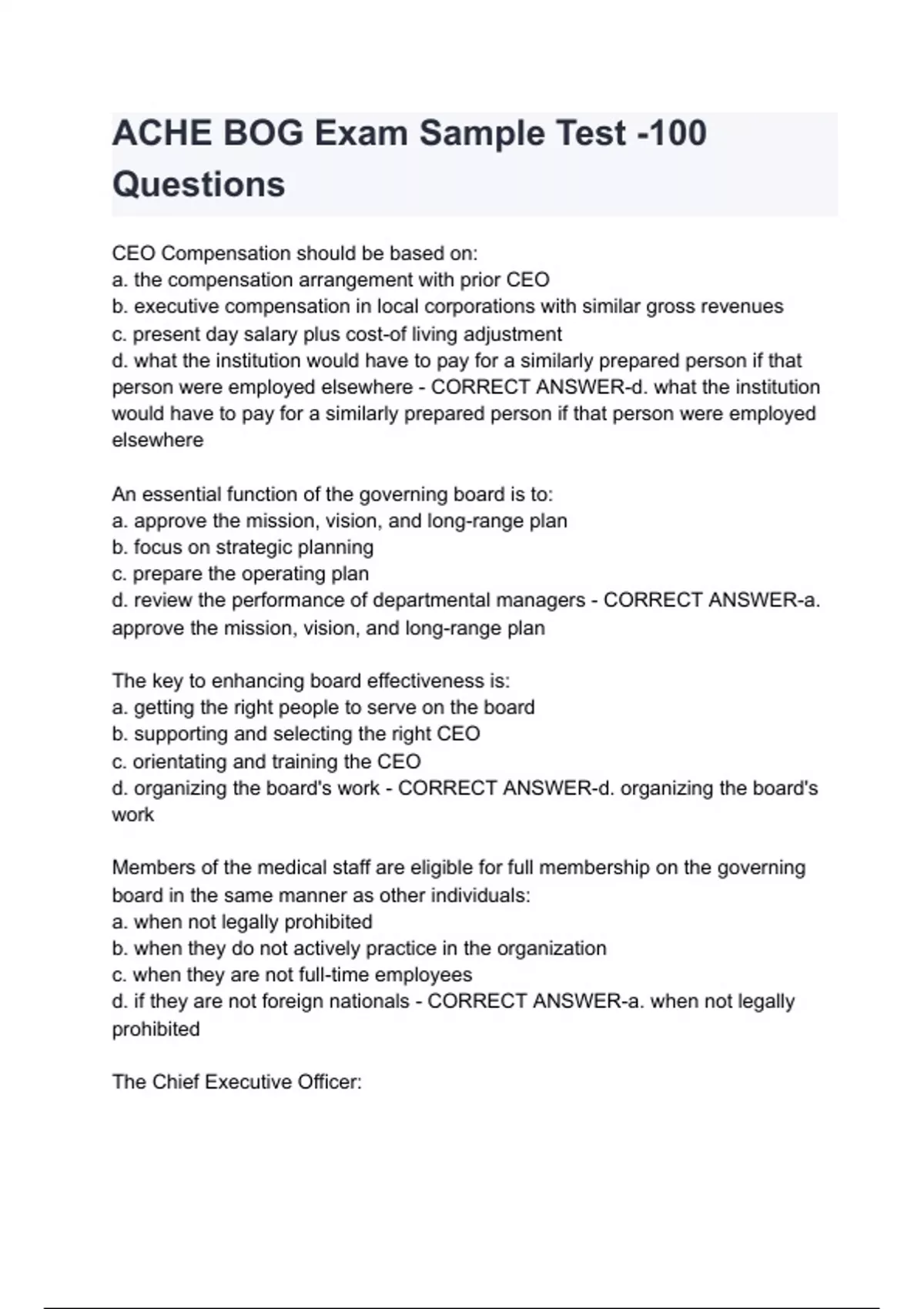 ACHE BOG Exam Sample Test -100 Questions

CEO Compensation should be based on:
a. the compensation arrangement with prior CEO
b. executive compensation in local corporations with similar gross revenues
c. present day salary plus cost-of living adjustment
d. what the institution would have to pay for a similarly prepared person if that person were employed elsewhere - CORRECT ANSWER-d. what the institution would have to pay for a similarly prepared person if that person were employed elsewhere

An essential function of the governing board is to:
a. approve the mission, vision, and long-range plan
b. focus on strategic planning
c. prepare the operating plan
d. review the performance of departmental managers - CORRECT ANSWER-a. approve the mission, vision, and long-range plan

The key to enhancing board effectiveness is:
a. getting the right people to serve on the board
b. supporting and selecting the right CEO
c. orientating and training the CEO
d. organizing the board's work - CORRECT ANSWER-d. organizing the board's work

Members of the medical staff are eligible for full membership on the governing board in the same manner as other individuals:
a. when not legally prohibited
b. when they do not actively practice in the organization
c. when they are not full-time employees
d. if they are not foreign nationals - CORRECT ANSWER-a. when not legally prohibited

The Chief Executive Officer: